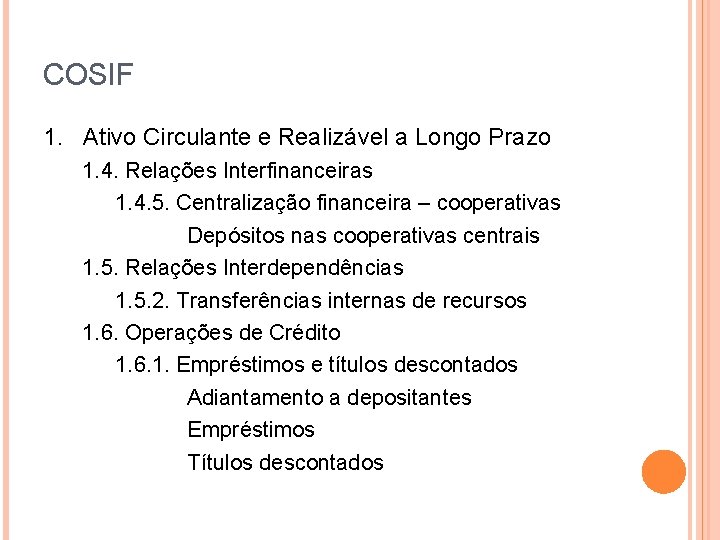 COSIF

1. Ativo Circulante e Realizável a Longo Prazo

1.4. Relações Interfinanceiras

1.4.5. Centralização financeira – cooperativas

Depósitos nas cooperativas centrais

1.5. Relações Interdependências

1.5.2. Transferências internas de recursos

1.6. Operações de Crédito

1.6.1. Empréstimos e títulos descontados

Adiantamento a depositantes

Empréstimos

Títulos descontados